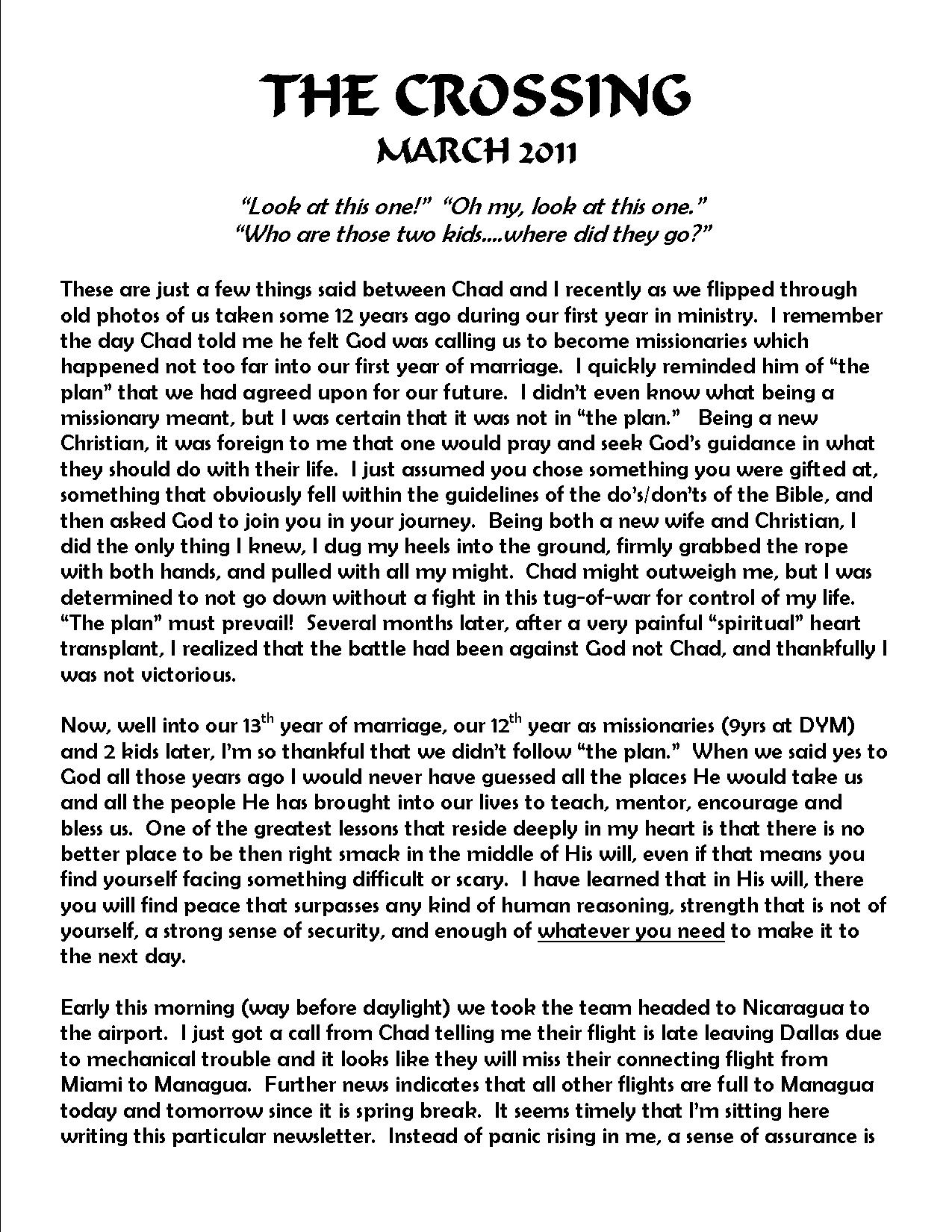 THE CROSSING
MARCH 2011

"Look at this one!" "Oh my, look at this one."
"Who are those two kids....where did they go?"

These are just a few things said between Chad and I recently as we flipped through old photos of us taken some 12 years ago during our first year in ministry. I remember the day Chad told me he felt God was calling us to become missionaries which happened not too far into our first year of marriage. I quickly reminded him of "the plan" that we had agreed upon for our future. I didn't even know what being a missionary meant, but I was certain that it was not in "the plan." Being a new Christian, it was foreign to me that one would pray and seek God's guidance in what they should do with their life. I just assumed you chose something you were gifted at, something that obviously fell within the guidelines of the do's/don'ts of the Bible, and then asked God to join you in your journey. Being both a new wife and Christian, I did the only thing I knew, I dug my heels into the ground, firmly grabbed the rope with both hands, and pulled with all my might. Chad might outweigh me, but I was determined to not go down without a fight in this tug-of-war for control of my life. "The plan" must prevail! Several months later, after a very painful "spiritual" heart transplant, I realized that the battle had been against God not Chad, and thankfully I was not victorious.

Now, well into our 13$^{th}$ year of marriage, our 12$^{th}$ year as missionaries (9yrs at DYM) and 2 kids later, I'm so thankful that we didn't follow "the plan." When we said yes to God all those years ago I would never have guessed all the places He would take us and all the people He has brought into our lives to teach, mentor, encourage and bless us. One of the greatest lessons that reside deeply in my heart is that there is no better place to be then right smack in the middle of His will, even if that means you find yourself facing something difficult or scary. I have learned that in His will, there you will find peace that surpasses any kind of human reasoning, strength that is not of yourself, a strong sense of security, and enough of whatever you need to make it to the next day.

Early this morning (way before daylight) we took the team headed to Nicaragua to the airport. I just got a call from Chad telling me their flight is late leaving Dallas due to mechanical trouble and it looks like they will miss their connecting flight from Miami to Managua. Further news indicates that all other flights are full to Managua today and tomorrow since it is spring break. It seems timely that I'm sitting here writing this particular newsletter. Instead of panic rising in me, a sense of assurance is